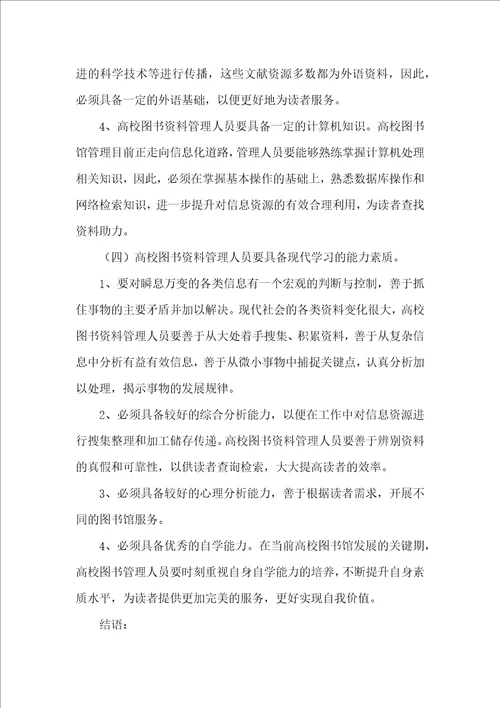 进的科学技术等进行传播，这些文献资源多数都为外语资料，因此，必须具备一定的外语基础，以便更好地为读者服务。

4、高校图书资料管理人员要具备一定的计算机知识。高校图书馆管理目前正走向信息化道路，管理人员要能够熟练掌握计算机处理相关知识，因此，必须在掌握基本操作的基础上，熟悉数据库操作和网络检索知识，进一步提升对信息资源的有效合理利用，为读者查找资料助力。

（四）高校图书资料管理人员要具备现代学习的能力素质。

1、要对瞬息万变的各类信息有一个宏观的判断与控制，善于抓住事物的主要矛盾并加以解决。现代社会的各类资料变化很大，高校图书资料管理人员要善于从大处着手搜集、积累资料，善于从复杂信息中分析有益有效信息，善于从微小事物中捕捉关键点，认真分析加以处理，揭示事物的发展规律。

2、必须具备较好的综合分析能力，以便在工作中对信息资源进行搜集整理和加工储存传递。高校图书资料管理人员要善于辨别资料的真假和可靠性，以供读者查询检索，大大提高读者的效率。

3、必须具备较好的心理分析能力，善于根据读者需求，开展不同的图书馆服务。

4、必须具备优秀的自学能力。在当前高校图书馆发展的关键期，高校图书管理人员要时刻重视自身自学能力的培养，不断提升自身素质水平，为读者提供更加完美的服务，更好实现自我价值。

结语：